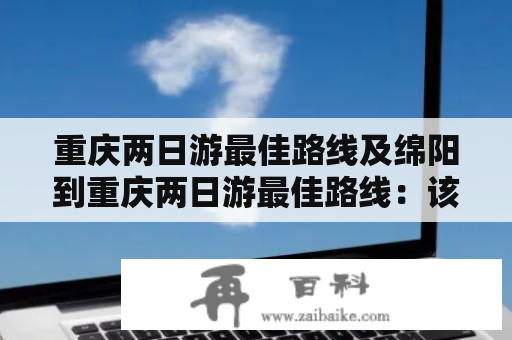 重庆两日游最佳路线及绵阳到重庆两日游最佳路线：该

再 百科
www.zaibaike.com